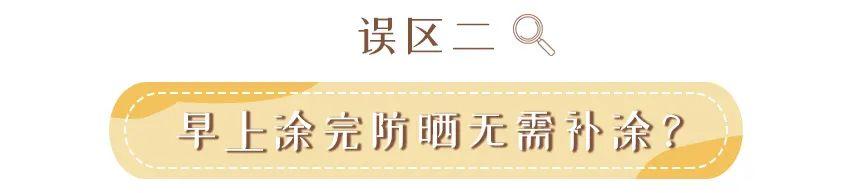 误区二

早上涂完防晒无需补涂？